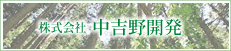 株式会社 中吉野開発